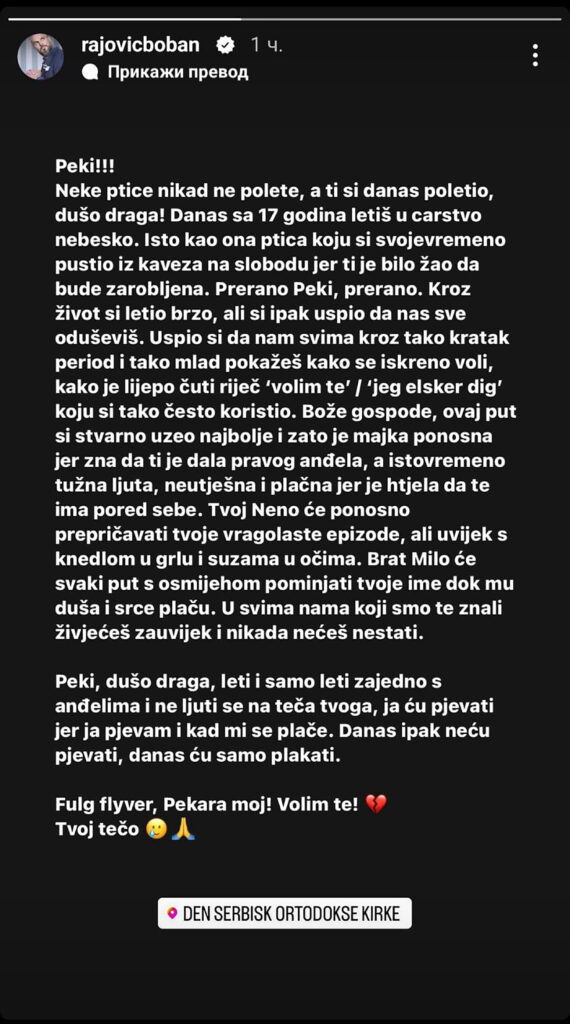 rajovicboban 1 ч.
Прикажи превод

Peki!!!
Neke ptice nikad ne polete, a ti si danas poletio, dušo draga! Danas sa 17 godina letiš u carstvo nebesko. Isto kao ona ptica koju si svojevremeno pustio iz kaveza na slobodu jer ti je bilo žao da bude zarobljena. Prerano Peki, prerano. Kroz život si letio brzo, ali si ipak uspio da nas sve oduševiš. Uspio si da nam svima kroz tako kratak period i tako mlad pokažeš kako se iskreno voli, kako je lijepo čuti riječ 'volim te' / 'jeg elsker dig' koju si tako često koristio. Bože gospode, ovaj put si stvarno uzeo najbolje i zato je majka ponosna jer zna da ti je dala pravog anđela, a istovremeno tužna ljuta, neutješna i plačna jer je htjela da te ima pored sebe. Tvoj Neno će ponosno prepričavati tvoje vragolaste epizode, ali uvijek s knedlom u grlu i suzama u očima. Brat Milo će svaki put s osmijehom pominjati tvoje ime dok mu duša i srce plaču. U svima nama koji smo te znali živjećeš zauvijek i nikada nećeš nestati.

Peki, dušo draga, leti i samo leti zajedno s anđelima i ne ljuti se na teča tvoga, ja ću pjevati jer ja pjevam i kad mi se plače. Danas ipak neću pjevati, danas ću samo plakati.

Fulg flyver, Pekara moj! Volim te! 💔
Tvoj tečo 🥲🙏

DEN SERBISK ORTODOKSE KIRKE